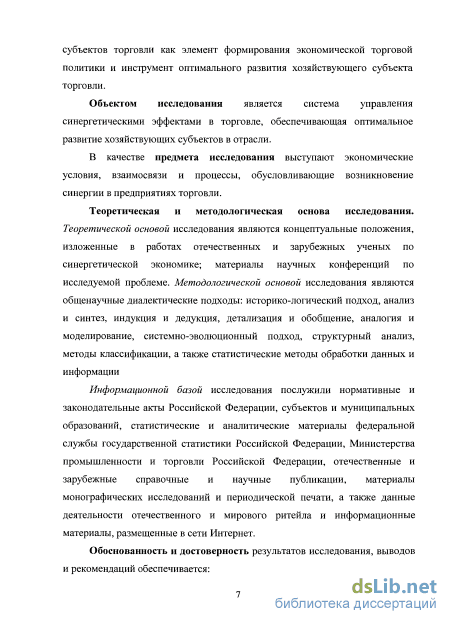 субъектов торговли как элемент формирования экономической торговой политики и инструмент оптимального развития хозяйствующего субъекта торговли.

Объектом исследования является система управления синергетическими эффектами в торговле, обеспечивающая оптимальное развитие хозяйствующих субъектов в отрасли.

В качестве предмета исследования выступают экономические условия, взаимосвязи и процессы, обусловливающие возникновение синергии в предприятиях торговли.

Теоретическая и методологическая основа исследования. Теоретической основой исследования являются концептуальные положения, изложенные в работах отечественных и зарубежных ученых по синергетической экономике; материалы научных конференций по исследуемой проблеме. Методологической основой исследования являются общенаучные диалектические подходы: историко-логический подход, анализ и синтез, индукция и дедукция, детализация и обобщение, аналогия и моделирование, системно-эволюционный подход, структурный анализ, методы классификации, а также статистические методы обработки данных и информации

Информационной базой исследования послужили нормативные и законодательные акты Российской Федерации, субъектов и муниципальных образований, статистические и аналитические материалы федеральной службы государственной статистики Российской Федерации, Министерства промышленности и торговли Российской Федерации, отечественные и зарубежные справочные и научные публикации, материалы монографических исследований и периодической печати, а также данные деятельности отечественного и мирового ритейла и информационные материалы, размещенные в сети Интернет.

Обоснованность и достоверность результатов исследования, выводов и рекомендаций обеспечивается:

7

dsLib.net
библиотека диссертаций